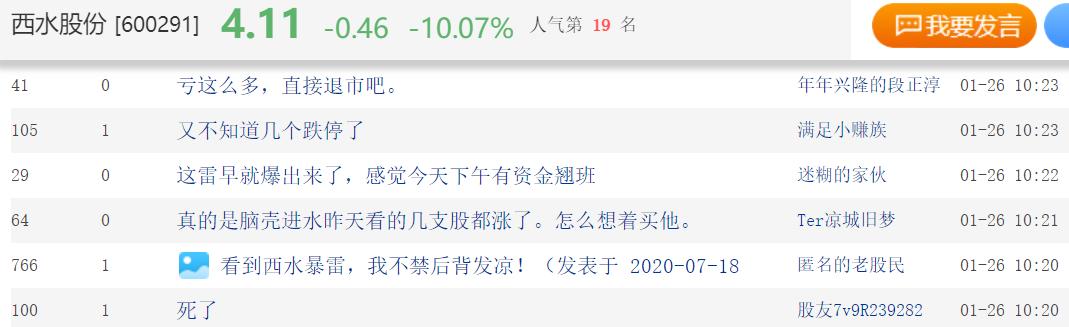 西水股份 [600291] 4.11 -0.46 -10.07% 人气第 19 名

我要发言

| 41 | 0 | 亏这么多，直接退市吧。 | 年年兴隆的段正淳 | 01-26 10:23 |
|---|---|---|---|---|
| 105 | 1 | 又不知道几个跌停了 | 满足小赚族 | 01-26 10:23 |
| 29 | 0 | 这雷早就爆出来了，感觉今天下午有资金翘班 | 迷糊的家伙 | 01-26 10:22 |
| 64 | 0 | 真的是脑壳进水昨天看的几支股都涨了。怎么想着买他。 | Ter凉城旧梦 | 01-26 10:21 |
| 766 | 1 | 看到西水暴雷，我不禁后背发凉！（发表于 2020-07-18 | 匿名的老股民 | 01-26 10:20 |
| 100 | 1 | 死了 | 股友7v9R239282 | 01-26 10:20 |